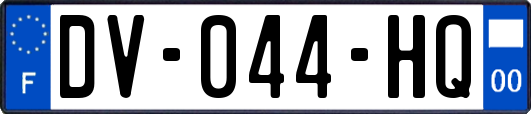 F

DV-044-HQ

00